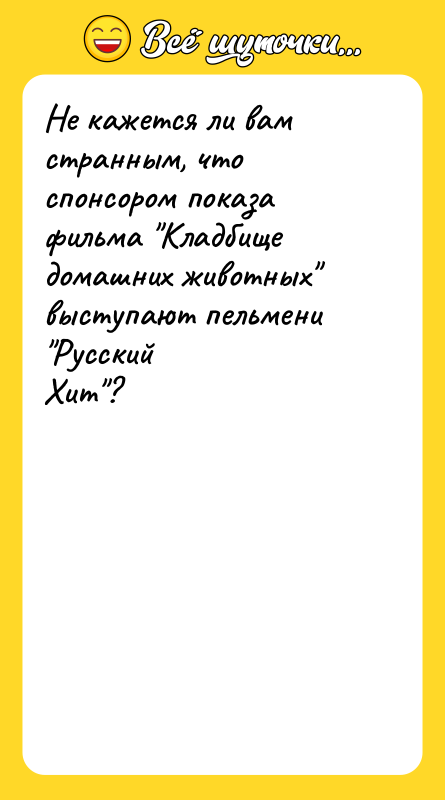 Всё шуточки...

Не кажется ли вам странным, что спонсором показа фильма "Кладбище домашних животных" выступают пельмени "Русский Хит"?